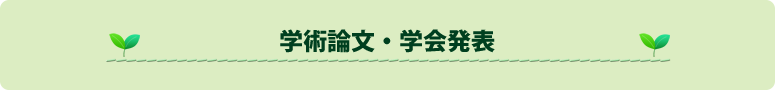 学術論文・学会発表